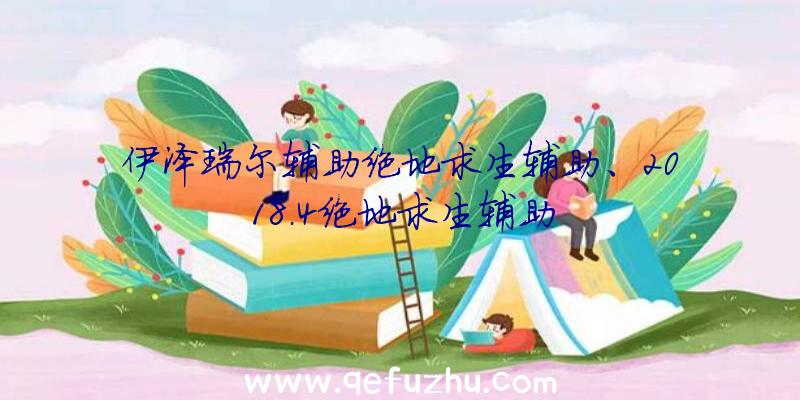 伊泽瑞尔辅助绝地求生辅助、2018.4绝地求生辅助

www.qefuzhu.com